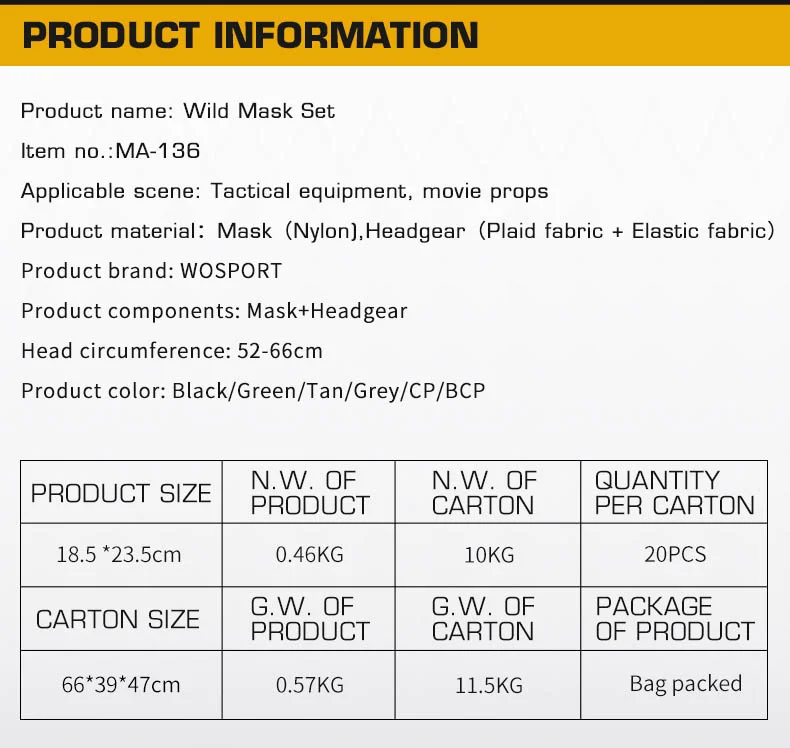 PRODUCT INFORMATION

Product name: Wild Mask Set

Item no.:MA-136

Applicable scene: Tactical equipment, movie props

Product material: Mask (Nylon),Headgear (Plaid fabric + Elastic fabric)

Product brand: WOSPORT

Product components: Mask+Headgear

Head circumference: 52-66cm

Product color: Black/Green/Tan/Grey/CP/BCP

| PRODUCT SIZE | N.W. OF PRODUCT | N.W. OF CARTON | QUANTITY PER CARTON |
|---|---|---|---|
| 18.5 *23.5cm | 0.46KG | 10KG | 20PCS |
| CARTON SIZE | G.W. OF PRODUCT | G.W. OF CARTON | PACKAGE OF PRODUCT |
| 66*39*47cm | 0.57KG | 11.5KG | Bag packed |